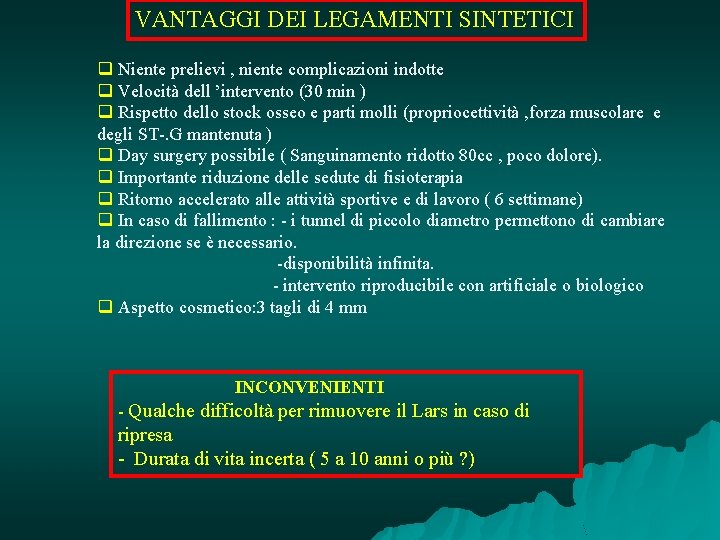 VANTAGGI DEI LEGAMENTI SINTETICI

❑ Niente prelievi , niente complicazioni indotte
❑ Velocità dell 'intervento (30 min )
❑ Rispetto dello stock osseo e parti molli (propriocettività ,forza muscolare e degli ST-.G mantenuta )
❑ Day surgery possibile ( Sanguinamento ridotto 80cc , poco dolore).
❑ Importante riduzione delle sedute di fisioterapia
❑ Ritorno accelerato alle attività sportive e di lavoro ( 6 settimane)
❑ In caso di fallimento : - i tunnel di piccolo diametro permettono di cambiare la direzione se è necessario.
-disponibilità infinita.
- intervento riproducibile con artificiale o biologico
❑ Aspetto cosmetico:3 tagli di 4 mm

INCONVENIENTI
- Qualche difficoltà per rimuovere il Lars in caso di ripresa
- Durata di vita incerta ( 5 a 10 anni o più ?)